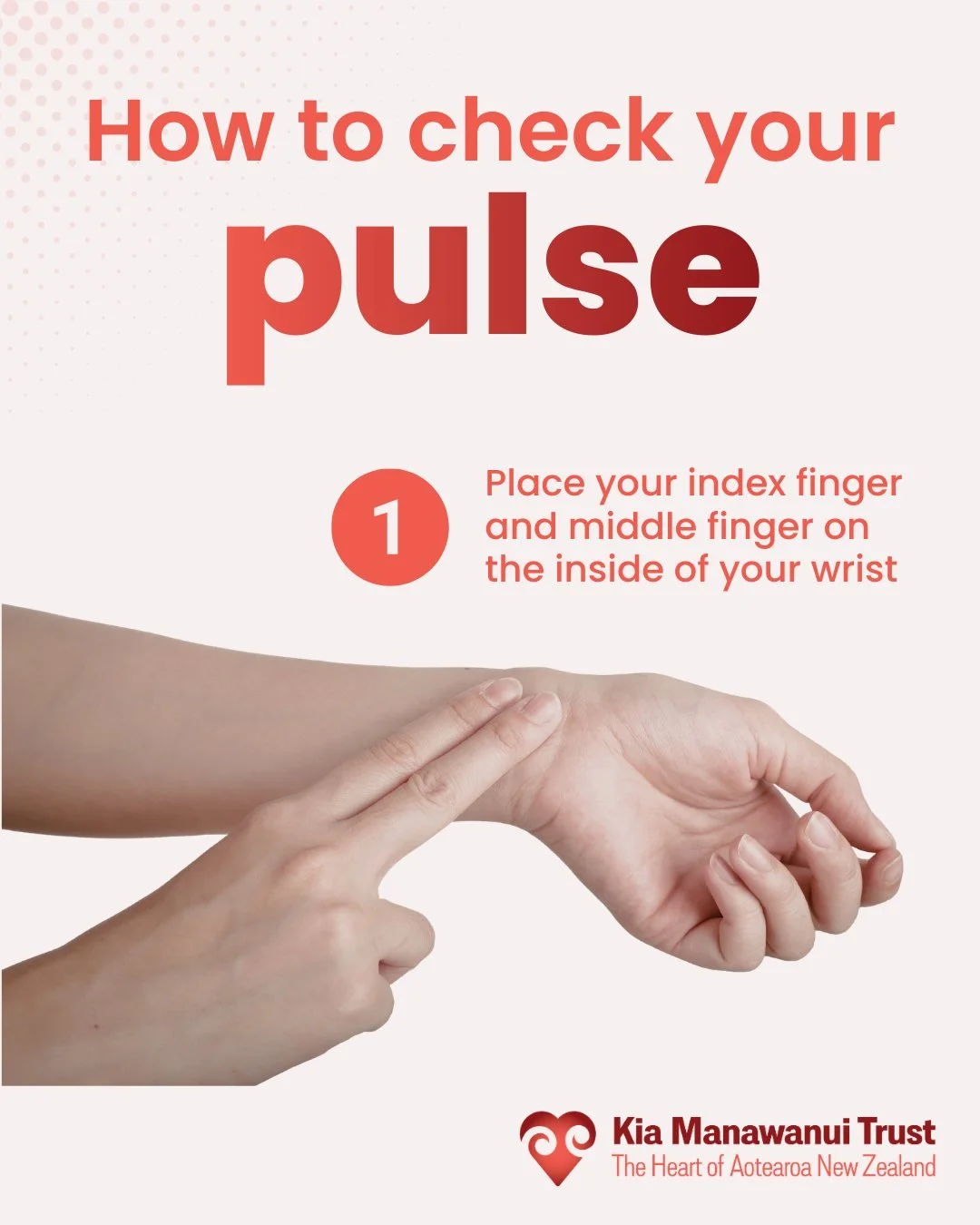 How to check your pulse

1

Place your index finger and middle finger on the inside of your wrist

Kia Manawanui Trust
The Heart of Aotearoa New Zealand